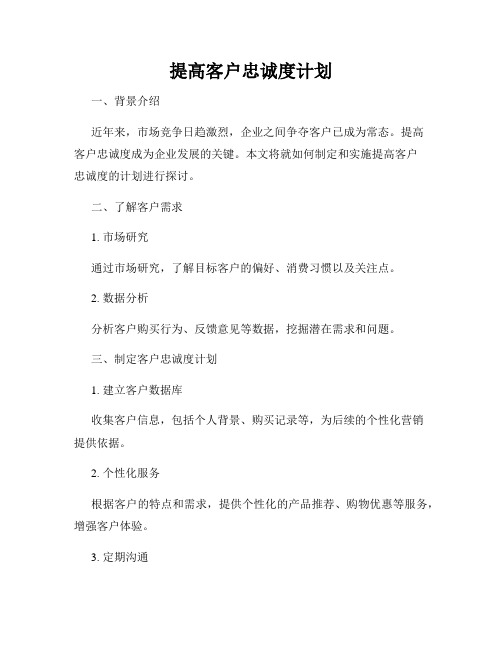 提高客户忠诚度计划

一、背景介绍

近年来，市场竞争日趋激烈，企业之间争夺客户已成为常态。提高客户忠诚度成为企业发展的关键。本文将就如何制定和实施提高客户忠诚度的计划进行探讨。

二、了解客户需求

1. 市场研究

通过市场研究，了解目标客户的偏好、消费习惯以及关注点。

2. 数据分析

分析客户购买行为、反馈意见等数据，挖掘潜在需求和问题。

三、制定客户忠诚度计划

1. 建立客户数据库

收集客户信息，包括个人背景、购买记录等，为后续的个性化营销提供依据。

2. 个性化服务

根据客户的特点和需求，提供个性化的产品推荐、购物优惠等服务，增强客户体验。

3. 定期沟通